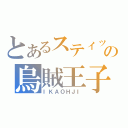 とあるスティッの
烏賊王子
IKAOHJI